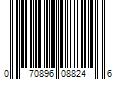 0 70896 08824 6